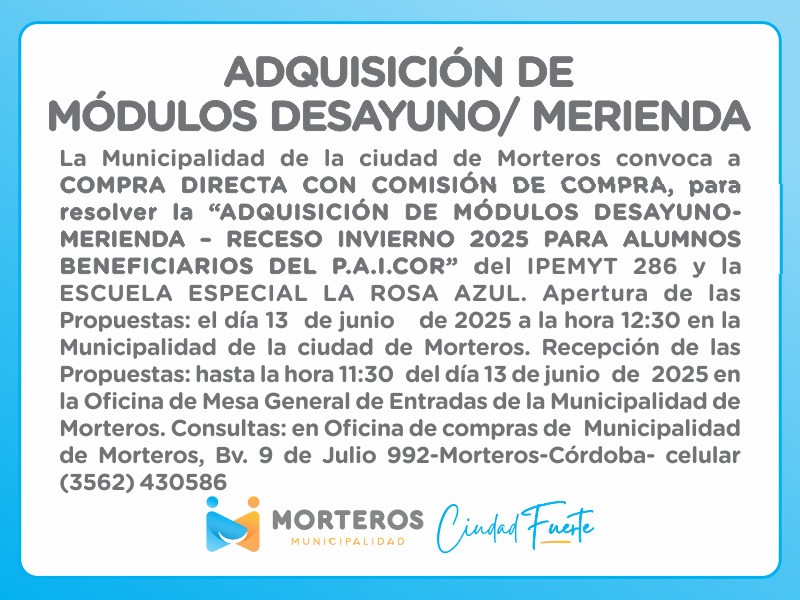 ADQUISICIÓN DE
MÓDULOS DESAYUNO/ MERIENDA

La Municipalidad de la ciudad de Morteros convoca a COMPRA DIRECTA CON COMISIÓN DE COMPRA, para resolver la "ADQUISICIÓN DE MÓDULOS DESAYUNO-MERIENDA – RECESO INVIERNO 2025 PARA ALUMNOS BENEFICIARIOS DEL P.A.I.COR" del IPEMYT 286 y la ESCUELA ESPECIAL LA ROSA AZUL. Apertura de las Propuestas: el día 13 de junio de 2025 a la hora 12:30 en la Municipalidad de la ciudad de Morteros. Recepción de las Propuestas: hasta la hora 11:30 del día 13 de junio de 2025 en la Oficina de Mesa General de Entradas de la Municipalidad de Morteros. Consultas: en Oficina de compras de Municipalidad de Morteros, Bv. 9 de Julio 992-Morteros-Córdoba- celular (3562) 430586

MORTEROS
MUNICIPALIDAD

Ciudad Fuerte